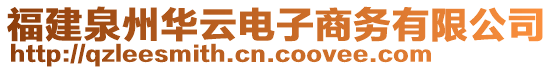 福建泉州华云电子商务有限公司
http://qzleesmith.cn.coovee.com